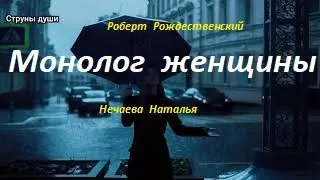 Струны души

Роберт Рождественский

Монолог женщины

Нечаева Наталья